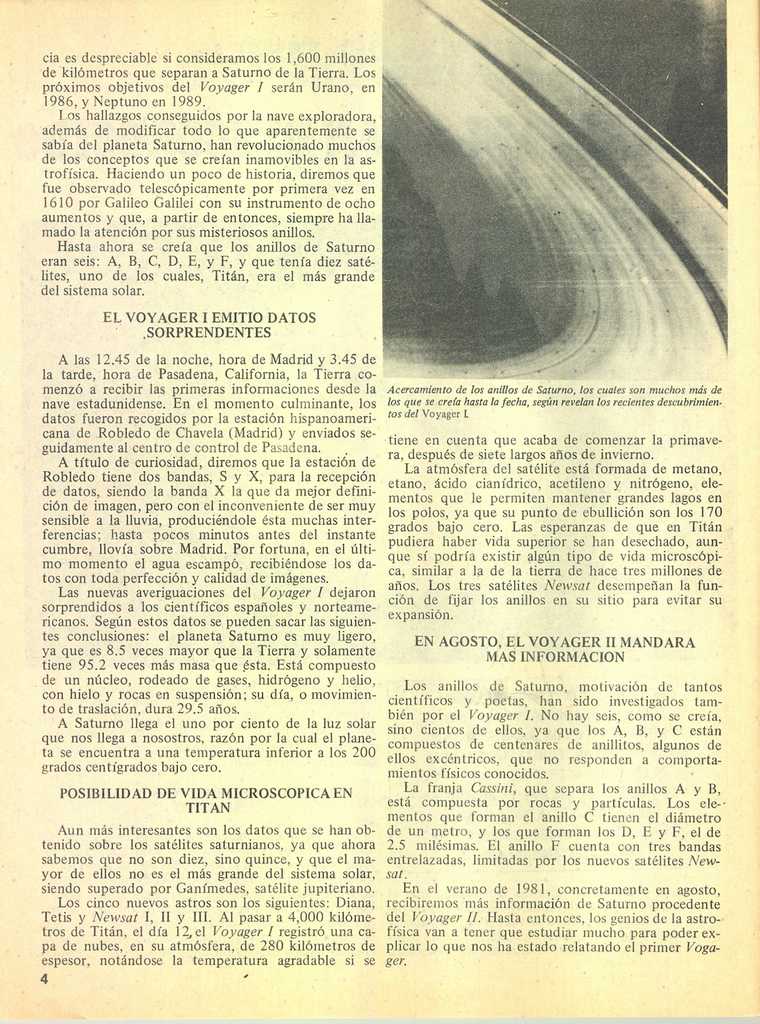 cia es despreciable si consideramos los 1,600 millones de kilómetros que separan a Saturno de la Tierra. Los próximos objetivos del Voyager I serán Urano, en 1986, y Neptuno en 1989.

Los hallazgos conseguidos por la nave exploradora, además de modificar todo lo que aparentemente se sabía del planeta Saturno, han revolucionado muchos de los conceptos que se creían inamovibles en la astrofísica. Haciendo un poco de historia, diremos que fue observado telescópicamente por primera vez en 1610 por Galileo Galilei con su instrumento de ocho aumentos y que, a partir de entonces, siempre ha llamado la atención por sus misteriosos anillos.

Hasta ahora se creía que los anillos de Saturno eran seis: A, B, C, D, E, y F, y que tenía diez satélites, uno de los cuales, Titán, era el más grande del sistema solar.

EL VOYAGER I EMITIO DATOS SORPRENDENTES

A las 12.45 de la noche, hora de Madrid y 3.45 de la tarde, hora de Pasadena, California, la Tierra comenzó a recibir las primeras informaciones desde la nave estadunidense. En el momento culminante, los datos fueron recogidos por la estación hispanoamericana de Robledo de Chavela (Madrid) y enviados seguidamente al centro de control de Pasadena.

A título de curiosidad, diremos que la estación de Robledo tiene dos bandas, S y X, para la recepción de datos, siendo la banda X la que da mejor definición de imagen, pero con el inconveniente de ser muy sensible a la lluvia, produciéndole ésta muchas interferencias; hasta pocos minutos antes del instante cumbre, llovía sobre Madrid. Por fortuna, en el último momento el agua escampó, recibiéndose los datos con toda perfección y calidad de imágenes.

Las nuevas averiguaciones del Voyager I dejaron sorprendidos a los científicos españoles y norteamericanos. Según estos datos se pueden sacar las siguientes conclusiones: el planeta Saturno es muy ligero, ya que es 8.5 veces mayor que la Tierra y solamente tiene 95.2 veces más masa que ésta. Está compuesto de un núcleo, rodeado de gases, hidrógeno y helio, con hielo y rocas en suspensión; su día, o movimiento de traslación, dura 29.5 años.

A Saturno llega el uno por ciento de la luz solar que nos llega a nosotros, razón por la cual el planeta se encuentra a una temperatura inferior a los 200 grados centígrados bajo cero.

POSIBILIDAD DE VIDA MICROSCOPICA EN TITAN

Aun más interesantes son los datos que se han obtenido sobre los satélites saturnianos, ya que ahora sabemos que no son diez, sino quince, y que el mayor de ellos no es el más grande del sistema solar, siendo superado por Ganímedes, satélite jupiteriano.

Los cinco nuevos astros son los siguientes: Diana, Tetis y Newsat I, II y III. Al pasar a 4,000 kilómetros de Titán, el día 12, el Voyager I registró una capa de nubes, en su atmósfera, de 280 kilómetros de espesor, notándose la temperatura agradable si se

4

Acercamiento de los anillos de Saturno, los cuales son muchos más de los que se creía hasta la fecha, según revelan los recientes descubrimientos del Voyager I.

tiene en cuenta que acaba de comenzar la primavera, después de siete largos años de invierno.

La atmósfera del satélite está formada de metano, etano, ácido cianídrico, acetileno y nitrógeno, elementos que le permiten mantener grandes lagos en los polos, ya que su punto de ebullición son los 170 grados bajo cero. Las esperanzas de que en Titán pudiera haber vida superior se han desechado, aunque sí podría existir algún tipo de vida microscópica, similar a la de la tierra de hace tres millones de años. Los tres satélites Newsat desempeñan la función de fijar los anillos en su sitio para evitar su expansión.

EN AGOSTO, EL VOYAGER II MANDARA MAS INFORMACION

Los anillos de Saturno, motivación de tantos científicos y poetas, han sido investigados también por el Voyager I. No hay seis, como se creía, sino cientos de ellos, ya que los A, B, y C están compuestos de centenares de anillitos, algunos de ellos excéntricos, que no responden a comportamientos físicos conocidos.

La franja Cassini, que separa los anillos A y B, está compuesta por rocas y partículas. Los elementos que forman el anillo C tienen el diámetro de un metro, y los que forman los D, E y F, el de 2.5 milésimas. El anillo F cuenta con tres bandas entrelazadas, limitadas por los nuevos satélites Newsat.

En el verano de 1981, concretamente en agosto, recibiremos más información de Saturno procedente del Voyager II. Hasta entonces, los genios de la astrofísica van a tener que estudiar mucho para poder explicar lo que nos ha estado relatando el primer Vogager.